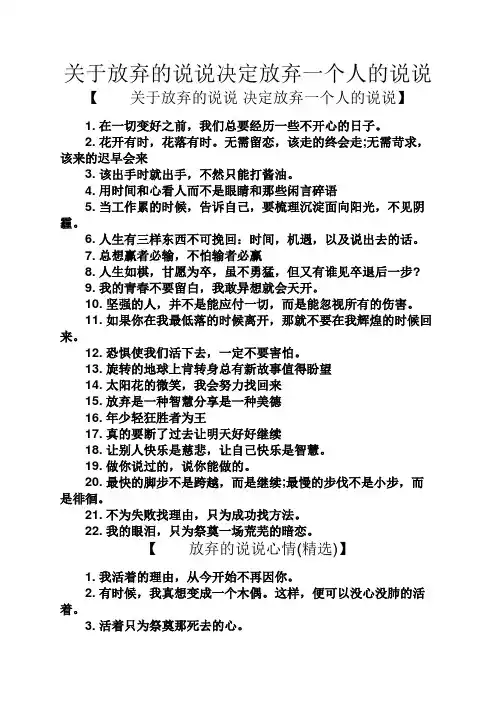 关于放弃的说说决定放弃一个人的说说
【　关于放弃的说说 决定放弃一个人的说说】

1. 在一切变好之前，我们总要经历一些不开心的日子。
2. 花开有时，花落有时。无需留恋，该走的终会走;无需苛求，该来的迟早会来
3. 该出手时就出手，不然只能打酱油。
4. 用时间和心看人而不是眼睛和那些闲言碎语
5. 当工作累的时候，告诉自己，要梳理沉淀面向阳光，不见阴霾。
6. 人生有三样东西不可挽回：时间，机遇，以及说出去的话。
7. 总想赢者必输，不怕输者必赢
8. 人生如棋，甘愿为卒，虽不勇猛，但又有谁见卒退后一步?
9. 我的青春不要留白，我敢异想就会天开。
10. 坚强的人，并不是能应付一切，而是能忽视所有的伤害。
11. 如果你在我最低落的时候离开，那就不要在我辉煌的时候回来。
12. 恐惧使我们活下去，一定不要害怕。
13. 旋转的地球上肯转身总有新故事值得盼望
14. 太阳花的微笑，我会努力找回来
15. 放弃是一种智慧分享是一种美德
16. 年少轻狂胜者为王
17. 真的要断了过去让明天好好继续
18. 让别人快乐是慈悲，让自己快乐是智慧。
19. 做你说过的，说你能做的。
20. 最快的脚步不是跨越，而是继续;最慢的步伐不是小步，而是徘徊。
21. 不为失败找理由，只为成功找方法。
22. 我的眼泪，只为祭奠一场荒芜的暗恋。
【　放弃的说说心情(精选)】

1. 我活着的理由，从今开始不再因你。
2. 有时候，我真想变成一个木偶。这样，便可以没心没肺的活着。
3. 活着只为祭奠那死去的心。